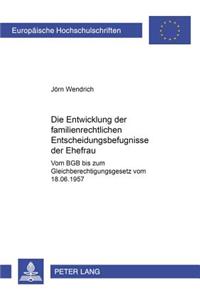 Europäische Hochschulschriften

Jörn Wendrich

Die Entwicklung der familienrechtlichen Entscheidungsbefugnisse der Ehefrau

Vom BGB bis zum Gleichberechtigungsgesetz vom 18.06.1957

PETER LANG